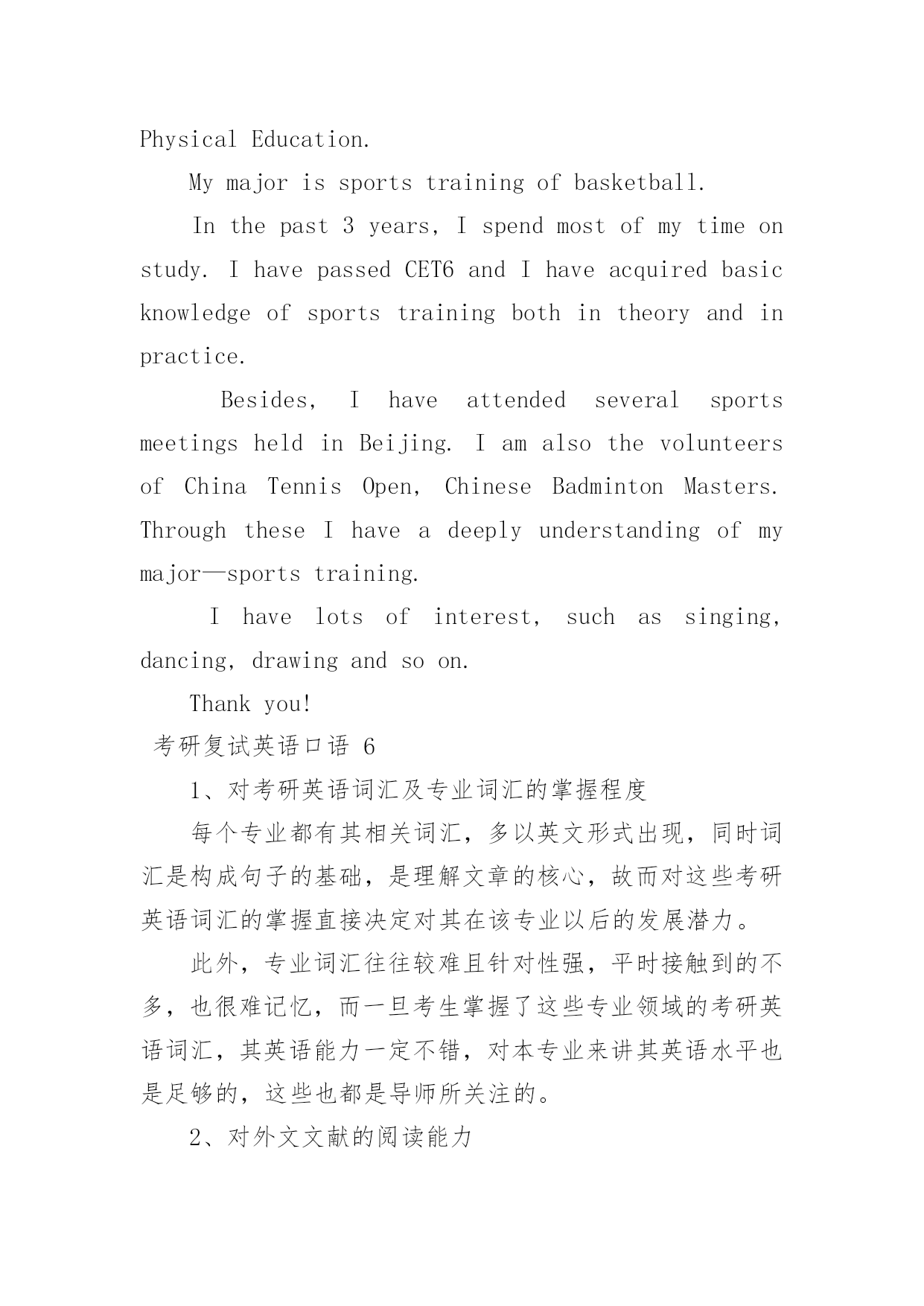 Physical Education.

My major is sports training of basketball.

In the past 3 years, I spend most of my time on study. I have passed CET6 and I have acquired basic knowledge of sports training both in theory and in practice.

Besides, I have attended several sports meetings held in Beijing. I am also the volunteers of China Tennis Open, Chinese Badminton Masters. Through these I have a deeply understanding of my major—sports training.

I have lots of interest, such as singing, dancing, drawing and so on.

Thank you!

考研复试英语口语 6

1、对考研英语词汇及专业词汇的掌握程度

每个专业都有其相关词汇，多以英文形式出现，同时词汇是构成句子的基础，是理解文章的核心，故而对这些考研英语词汇的掌握直接决定对其在该专业以后的发展潜力。

此外，专业词汇往往较难且针对性强，平时接触到的不多，也很难记忆，而一旦考生掌握了这些专业领域的考研英语词汇，其英语能力一定不错，对本专业来讲其英语水平也是足够的，这些也都是导师所关注的。

2、对外文文献的阅读能力